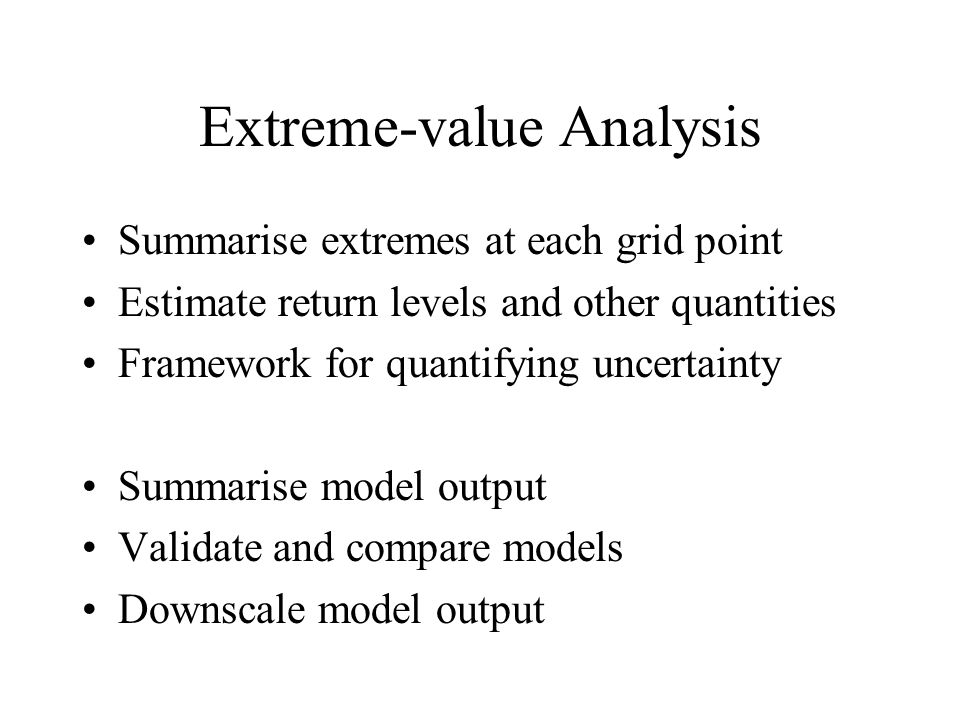 Extreme-value Analysis

• Summarise extremes at each grid point
• Estimate return levels and other quantities
• Framework for quantifying uncertainty

• Summarise model output
• Validate and compare models
• Downscale model output